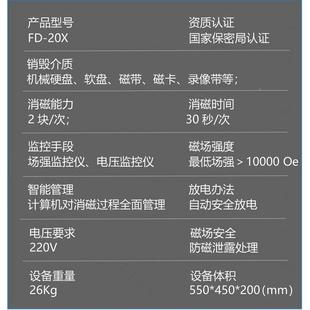 产品型号
FD-20X

资质认证
国家保密局认证

销毁介质
机械硬盘、软盘、磁带、磁卡、录像带等；

消磁能力
2 块/次；

消磁时间
30 秒/次

监控手段
场强监控仪、电压监控仪

磁场强度
最低场强 > 10000 Oe

智能管理
计算机对消磁过程全面管理

放电办法
自动安全放电

电压要求
220V

磁场安全
防磁泄露处理

设备重量
26Kg

设备体积
550*450*200(mm)